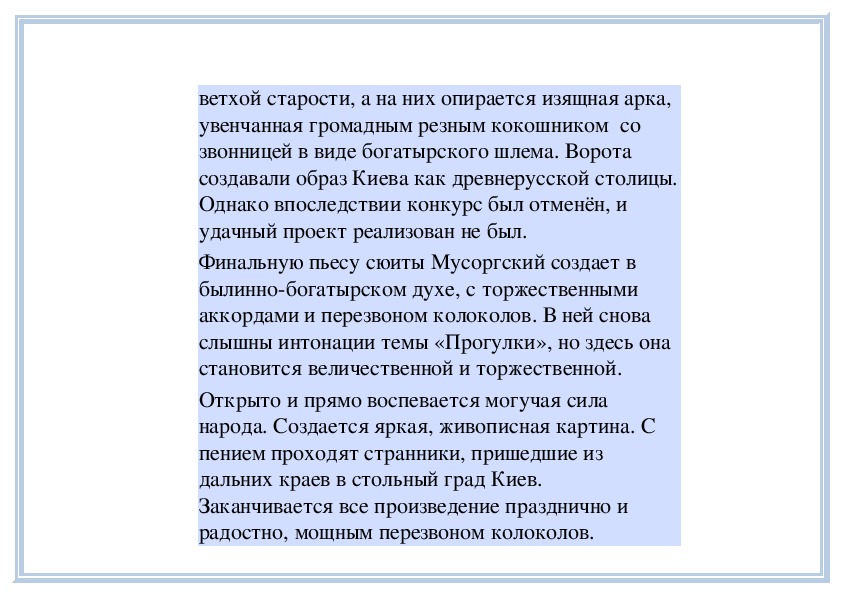 ветхой старости, а на них опирается изящная арка, увенчанная громадным резным кокошником  со звонницей в виде богатырского шлема. Ворота создавали образ Киева как древнерусской столицы. Однако впоследствии конкурс был отменён, и удачный проект реализован не был.

Финальную пьесу сюиты Мусоргский создает в былинно-богатырском духе, с торжественными аккордами и перезвоном колоколов. В ней снова слышны интонации темы «Прогулки», но здесь она становится величественной и торжественной.

Открыто и прямо воспевается могучая сила народа. Создается яркая, живописная картина. С пением проходят странники, пришедшие из дальних краев в стольный град Киев. Заканчивается все произведение празднично и радостно, мощным перезвоном колоколов.